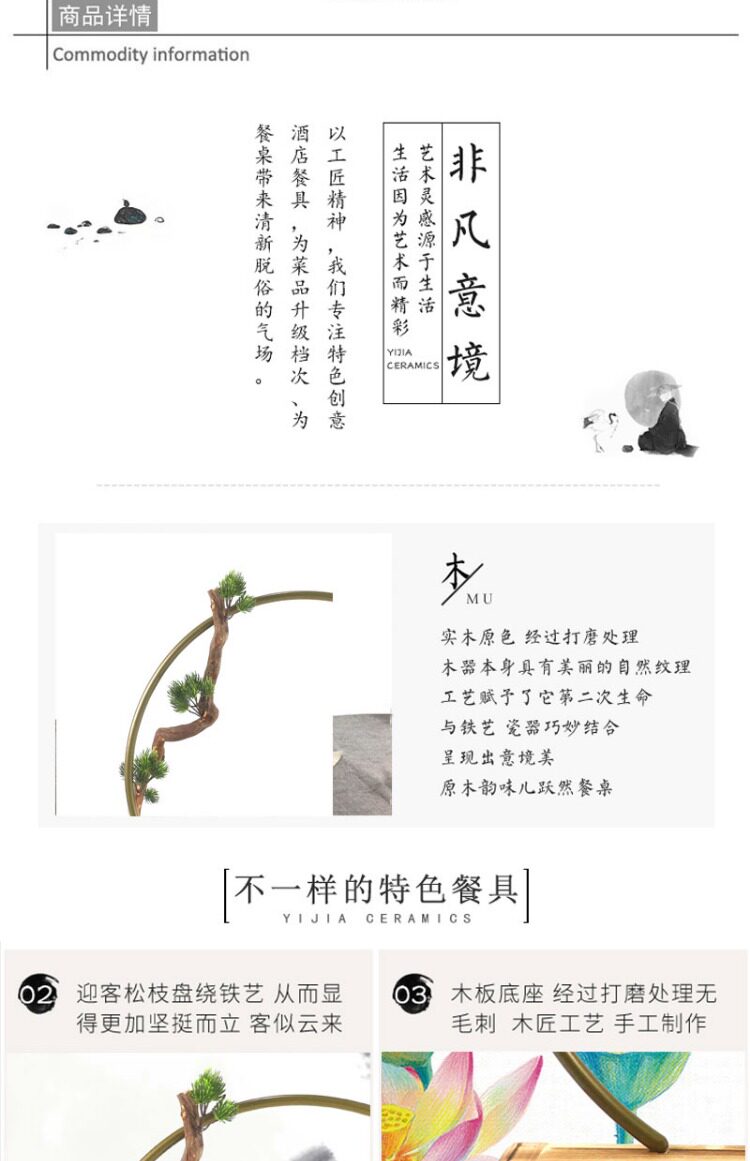 商品详情
Commodity information

非凡意境

艺术灵感源于生活
生活因为艺术而精彩

YIJIA CERAMICS

以工匠精神，我们专注特色创意酒店餐具，为菜品升级档次、为餐桌带来清新脱俗的气场。

木
MU

实木原色 经过打磨处理
木器本身具有美丽的自然纹理
工艺赋予了它第二次生命
与铁艺 瓷器巧妙结合
呈现出意境美
原木韵味儿跃然餐桌

不一样的特色餐具
YIJIA CERAMICS

02 迎客松枝盘绕铁艺 从而显得更加坚挺而立 客似云来

03 木板底座 经过打磨处理无毛刺 木匠工艺 手工制作